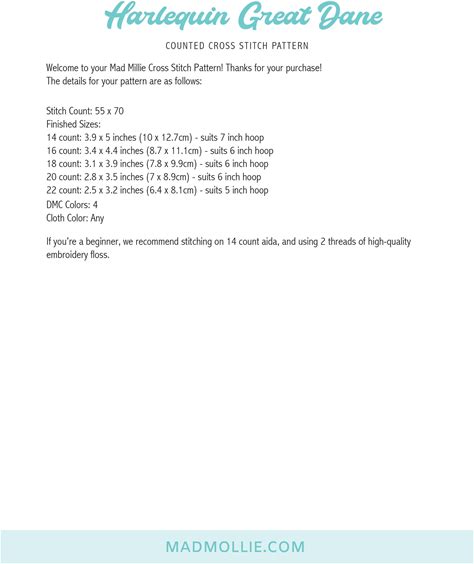 Harlequin Great Dane

COUNTED CROSS STITCH PATTERN

Welcome to your Mad Millie Cross Stitch Pattern! Thanks for your purchase!
The details for your pattern are as follows:

Stitch Count: 55 x 70
Finished Sizes:
14 count: 3.9 x 5 inches (10 x 12.7cm) - suits 7 inch hoop
16 count: 3.4 x 4.4 inches (8.7 x 11.1cm) - suits 6 inch hoop
18 count: 3.1 x 3.9 inches (7.8 x 9.9cm) - suits 6 inch hoop
20 count: 2.8 x 3.5 inches (7 x 8.9cm) - suits 6 inch hoop
22 count: 2.5 x 3.2 inches (6.4 x 8.1cm) - suits 5 inch hoop
DMC Colors: 4
Cloth Color: Any

If you're a beginner, we recommend stitching on 14 count aida, and using 2 threads of high-quality embroidery floss.

MADMOLLIE.COM